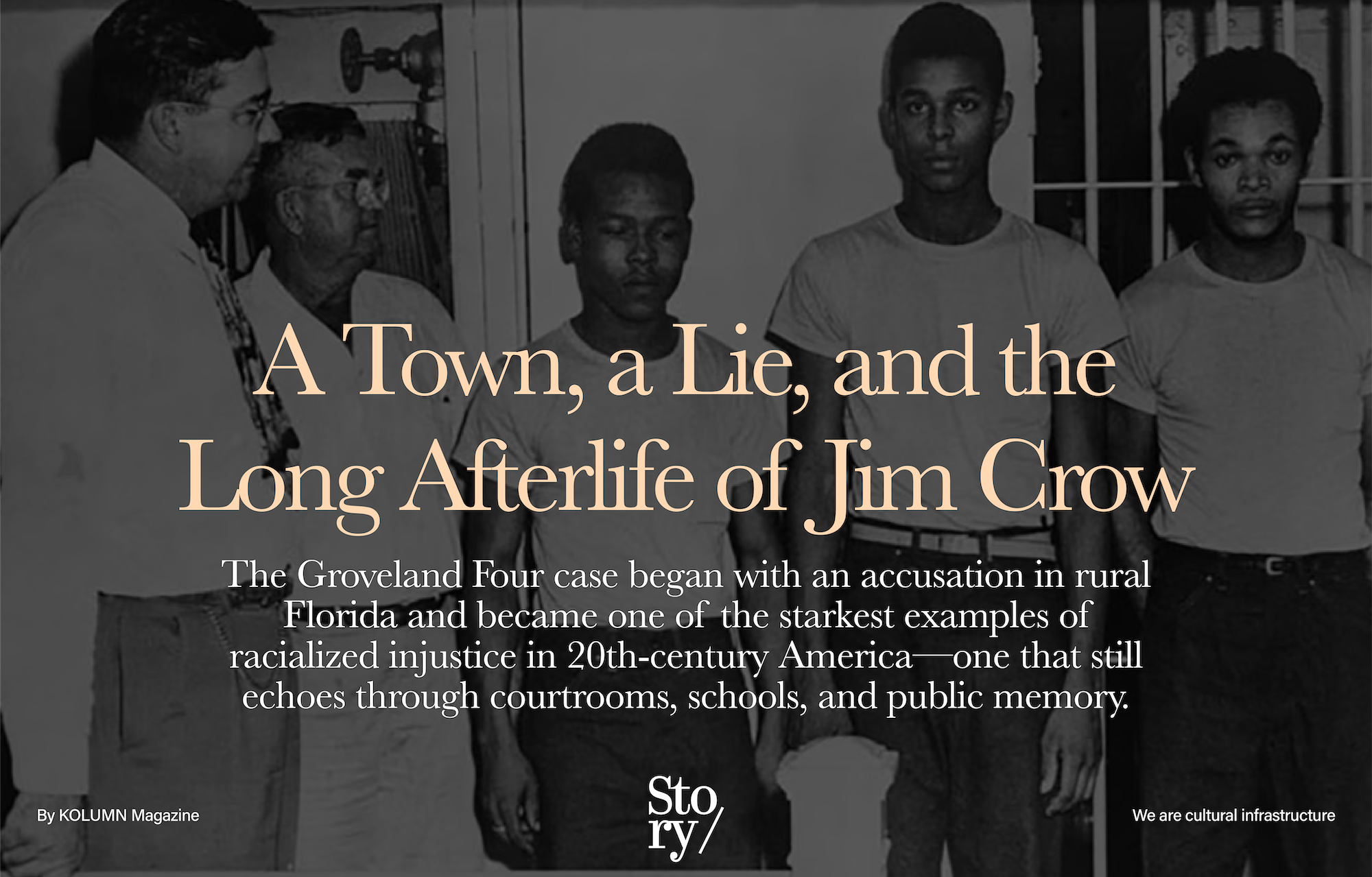 A Town, a Lie, and the Long Afterlife of Jim Crow

The Groveland Four case began with an accusation in rural Florida and became one of the starkest examples of racialized injustice in 20th-century America—one that still echoes through courtrooms, schools, and public memory.

By KOLUMN Magazine

Sto
ry/

We are cultural infrastructure